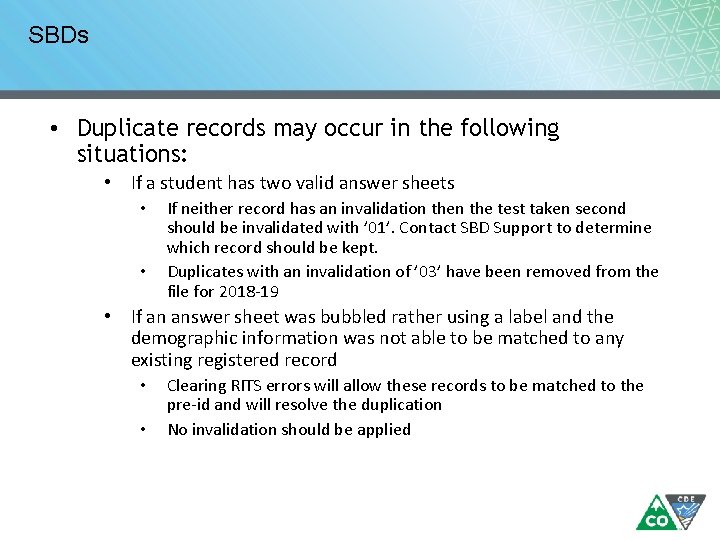 SBDs

• Duplicate records may occur in the following situations:

• If a student has two valid answer sheets

• If neither record has an invalidation then the test taken second should be invalidated with ‘01’. Contact SBD Support to determine which record should be kept.

• Duplicates with an invalidation of ‘03’ have been removed from the file for 2018-19

• If an answer sheet was bubbled rather using a label and the demographic information was not able to be matched to any existing registered record

• Clearing RITS errors will allow these records to be matched to the pre-id and will resolve the duplication

• No invalidation should be applied

CO CDE